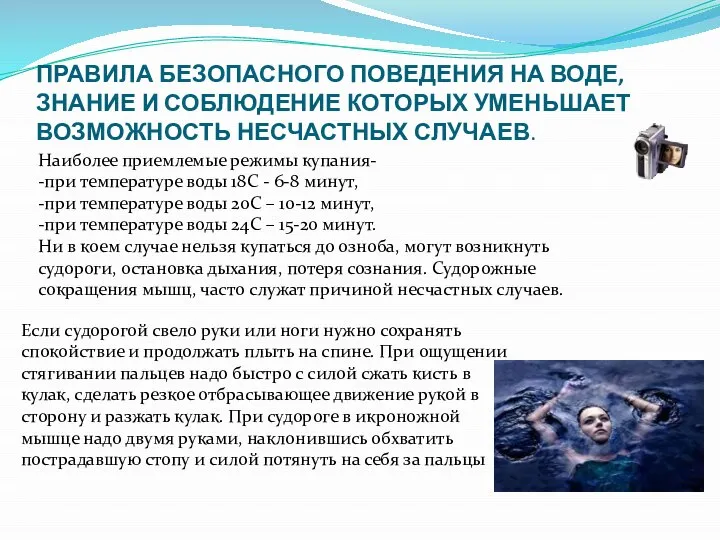 ПРАВИЛА БЕЗОПАСНОГО ПОВЕДЕНИЯ НА ВОДЕ, ЗНАНИЕ И СОБЛЮДЕНИЕ КОТОРЫХ УМЕНЬШАЕТ ВОЗМОЖНОСТЬ НЕСЧАСТНЫХ СЛУЧАЕВ.

Наиболее приемлемые режимы купания-
-при температуре воды 18С - 6-8 минут,
-при температуре воды 20С – 10-12 минут,
-при температуре воды 24С – 15-20 минут.
Ни в коем случае нельзя купаться до озноба, могут возникнуть судороги, остановка дыхания, потеря сознания. Судорожные сокращения мышц, часто служат причиной несчастных случаев.

Если судорогой свело руки или ноги нужно сохранять спокойствие и продолжать плыть на спине. При ощущении стягивании пальцев надо быстро с силой сжать кисть в кулак, сделать резкое отбрасывающее движение рукой в сторону и разжать кулак. При судороге в икроножной мышце надо двумя руками, наклонившись обхватить пострадавшую стопу и силой потянуть на себя за пальцы